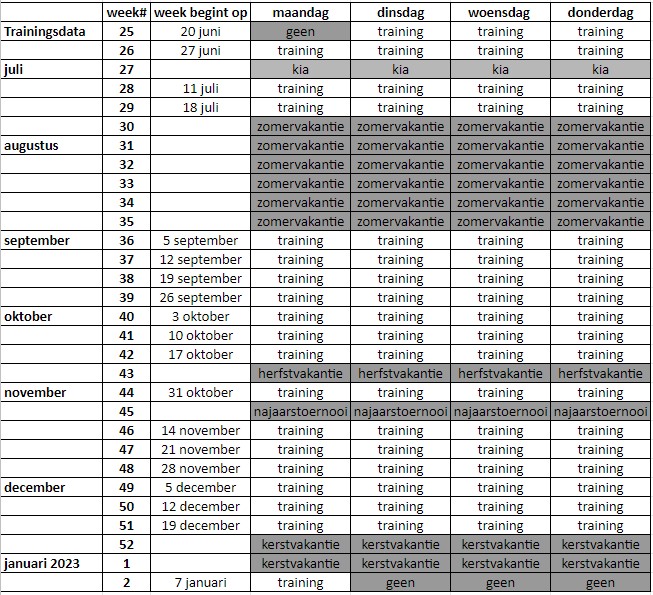 |  | week# | week begint op | maandag | dinsdag | woensdag | donderdag |
|---|---|---|---|---|---|---|
| Trainingsdata | 25 | 20 juni | geen | training | training | training |
|  | 26 | 27 juni | training | training | training | training |
| juli | 27 |  | kia | kia | kia | kia |
|  | 28 | 11 juli | training | training | training | training |
|  | 29 | 18 juli | training | training | training | training |
|  | 30 |  | zomervakantie | zomervakantie | zomervakantie | zomervakantie |
| augustus | 31 |  | zomervakantie | zomervakantie | zomervakantie | zomervakantie |
|  | 32 |  | zomervakantie | zomervakantie | zomervakantie | zomervakantie |
|  | 33 |  | zomervakantie | zomervakantie | zomervakantie | zomervakantie |
|  | 34 |  | zomervakantie | zomervakantie | zomervakantie | zomervakantie |
|  | 35 |  | zomervakantie | zomervakantie | zomervakantie | zomervakantie |
| september | 36 | 5 september | training | training | training | training |
|  | 37 | 12 september | training | training | training | training |
|  | 38 | 19 september | training | training | training | training |
|  | 39 | 26 september | training | training | training | training |
| oktober | 40 | 3 oktober | training | training | training | training |
|  | 41 | 10 oktober | training | training | training | training |
|  | 42 | 17 oktober | training | training | training | training |
|  | 43 |  | herfstvakantie | herfstvakantie | herfstvakantie | herfstvakantie |
| november | 44 | 31 oktober | training | training | training | training |
|  | 45 |  | najaarstoernooi | najaarstoernooi | najaarstoernooi | najaarstoernooi |
|  | 46 | 14 november | training | training | training | training |
|  | 47 | 21 november | training | training | training | training |
|  | 48 | 28 november | training | training | training | training |
| december | 49 | 5 december | training | training | training | training |
|  | 50 | 12 december | training | training | training | training |
|  | 51 | 19 december | training | training | training | training |
|  | 52 |  | kerstvakantie | kerstvakantie | kerstvakantie | kerstvakantie |
| januari 2023 | 1 |  | kerstvakantie | kerstvakantie | kerstvakantie | kerstvakantie |
|  | 2 | 7 januari | training | geen | geen | geen |